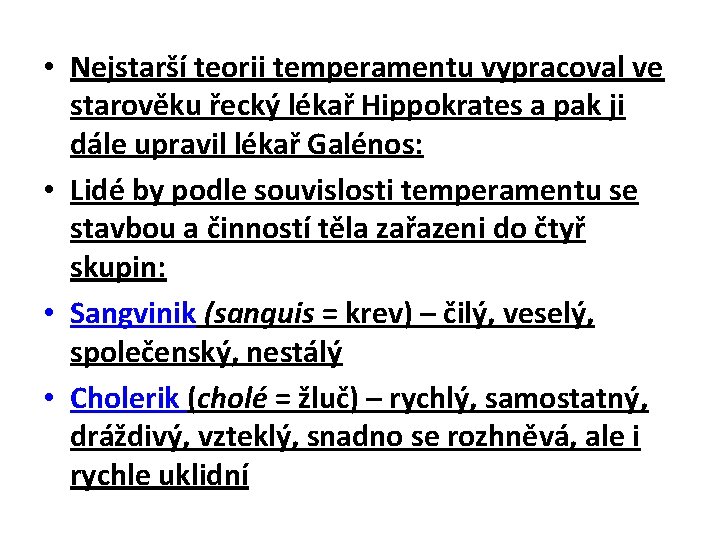 • Nejstarší teorii temperamentu vypracoval ve starověku řecký lékař Hippokrates a pak ji dále upravil lékař Galénos:

• Lidé by podle souvislosti temperamentu se stavbou a činností těla zařazeni do čtyř skupin:

• Sangvinik (sanguis = krev) – čilý, veselý, společenský, nestálý

• Cholerik (cholé = žluč) – rychlý, samostatný, dráždivý, vzteklý, snadno se rozhněvá, ale i rychle uklidní